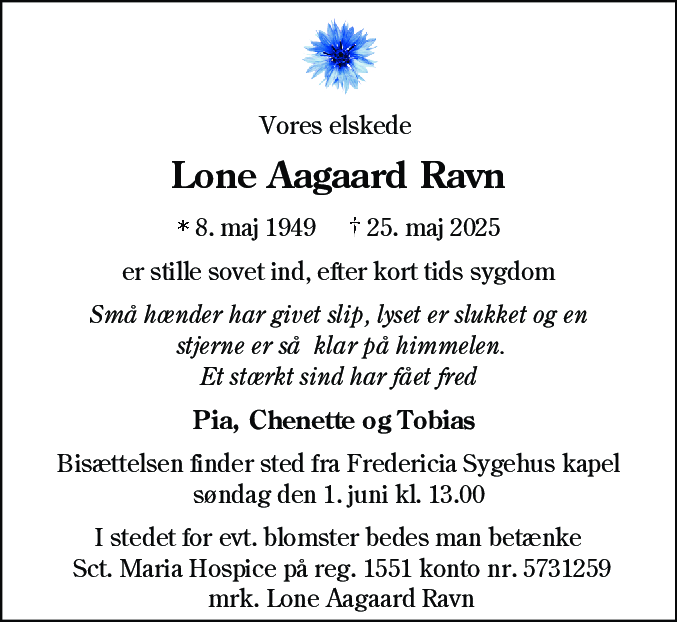 Vores elskede

Lone Aagaard Ravn

* 8. maj 1949 † 25. maj 2025

er stille sovet ind, efter kort tids sygdom

Små hænder har givet slip, lyset er slukket og en stjerne er så klar på himmelen.
Et stærkt sind har fået fred

Pia, Chenette og Tobias

Bisættelsen finder sted fra Fredericia Sygehus kapel søndag den 1. juni kl. 13.00

I stedet for evt. blomster bedes man betænke Sct. Maria Hospice på reg. 1551 konto nr. 5731259 mrk. Lone Aagaard Ravn